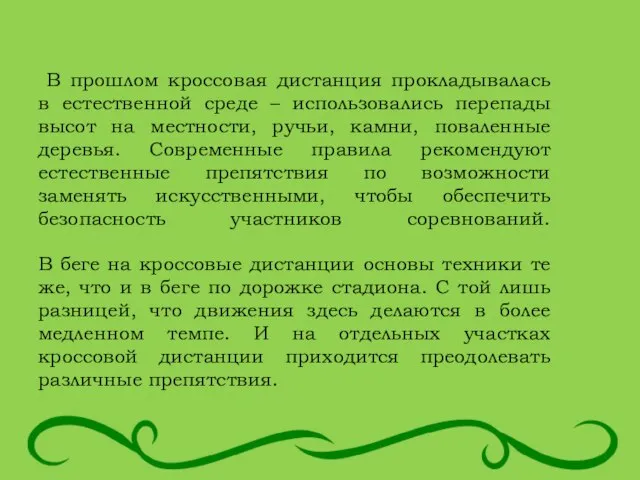 В прошлом кроссовая дистанция прокладывалась в естественной среде – использовались перепады высот на местности, ручьи, камни, поваленные деревья. Современные правила рекомендуют естественные препятствия по возможности заменять искусственными, чтобы обеспечить безопасность участников соревнований.

В беге на кроссовые дистанции основы техники те же, что и в беге по дорожке стадиона. С той лишь разницей, что движения здесь делаются в более медленном темпе. И на отдельных участках кроссовой дистанции приходится преодолевать различные препятствия.